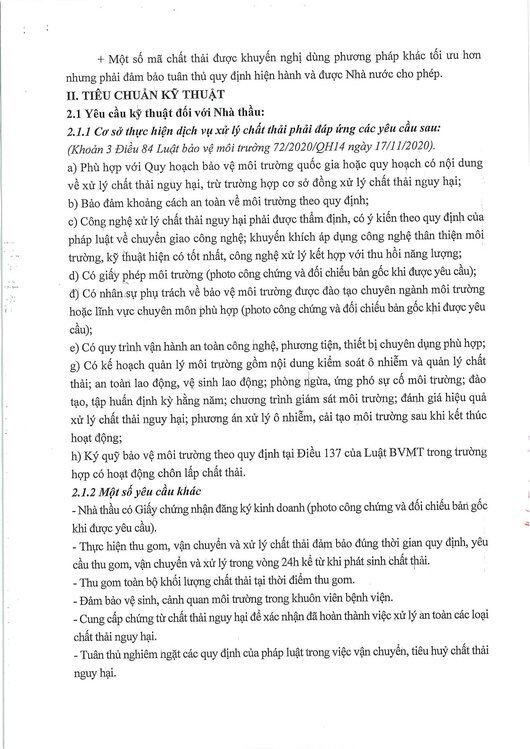 + Một số mã chất thải được khuyến nghị dùng phương pháp khác tối ưu hơn nhưng phải đảm bảo tuân thủ quy định hiện hành và được Nhà nước cho phép.

II. TIÊU CHUẨN KỸ THUẬT

2.1 Yêu cầu kỹ thuật đối với Nhà thầu:

2.1.1 Cơ sở thực hiện dịch vụ xử lý chất thải phải đáp ứng các yêu cầu sau: (Khoản 3 Điều 84 Luật bảo vệ môi trường 72/2020/QH14 ngày 17/11/2020).

a) Phù hợp với Quy hoạch bảo vệ môi trường quốc gia hoặc quy hoạch có nội dung về xử lý chất thải nguy hại, trừ trường hợp cơ sở đồng xử lý chất thải nguy hại;

b) Bảo đảm khoảng cách an toàn về môi trường theo quy định;

c) Công nghệ xử lý chất thải nguy hại phải được thẩm định, có ý kiến theo quy định của pháp luật về chuyển giao công nghệ; khuyến khích áp dụng công nghệ thân thiện môi trường, kỹ thuật hiện có tốt nhất, công nghệ xử lý kết hợp với thu hồi năng lượng;

d) Có giấy phép môi trường (photo công chứng và đối chiếu bản gốc khi được yêu cầu);

đ) Có nhân sự phụ trách về bảo vệ môi trường được đào tạo chuyên ngành môi trường hoặc lĩnh vực chuyên môn phù hợp (photo công chứng và đối chiếu bản gốc khi được yêu cầu);

e) Có quy trình vận hành an toàn công nghệ, phương tiện, thiết bị chuyên dụng phù hợp;

g) Có kế hoạch quản lý môi trường gồm nội dung kiểm soát ô nhiễm và quản lý chất thải; an toàn lao động, vệ sinh lao động; phòng ngừa, ứng phó sự cố môi trường; đào tạo, tập huấn định kỳ hằng năm; chương trình giám sát môi trường; đánh giá hiệu quả xử lý chất thải nguy hại; phương án xử lý ô nhiễm, cải tạo môi trường sau khi kết thúc hoạt động;

h) Ký quỹ bảo vệ môi trường theo quy định tại Điều 137 của Luật BVMT trong trường hợp có hoạt động chôn lấp chất thải.

2.1.2 Một số yêu cầu khác

- Nhà thầu có Giấy chứng nhận đăng ký kinh doanh (photo công chứng và đối chiếu bản gốc khi được yêu cầu).

- Thực hiện thu gom, vận chuyển và xử lý chất thải đảm bảo đúng thời gian quy định, yêu cầu thu gom, vận chuyển và xử lý trong vòng 24h kể từ khi phát sinh chất thải.

- Thu gom toàn bộ khối lượng chất thải tại thời điểm thu gom.

- Đảm bảo vệ sinh, cảnh quan môi trường trong khuôn viên bệnh viện.

- Cung cấp chứng từ chất thải nguy hại để xác nhận đã hoàn thành việc xử lý an toàn các loại chất thải nguy hại.

- Tuân thủ nghiêm ngặt các quy định của pháp luật trong việc vận chuyển, tiêu huỷ chất thải nguy hại.